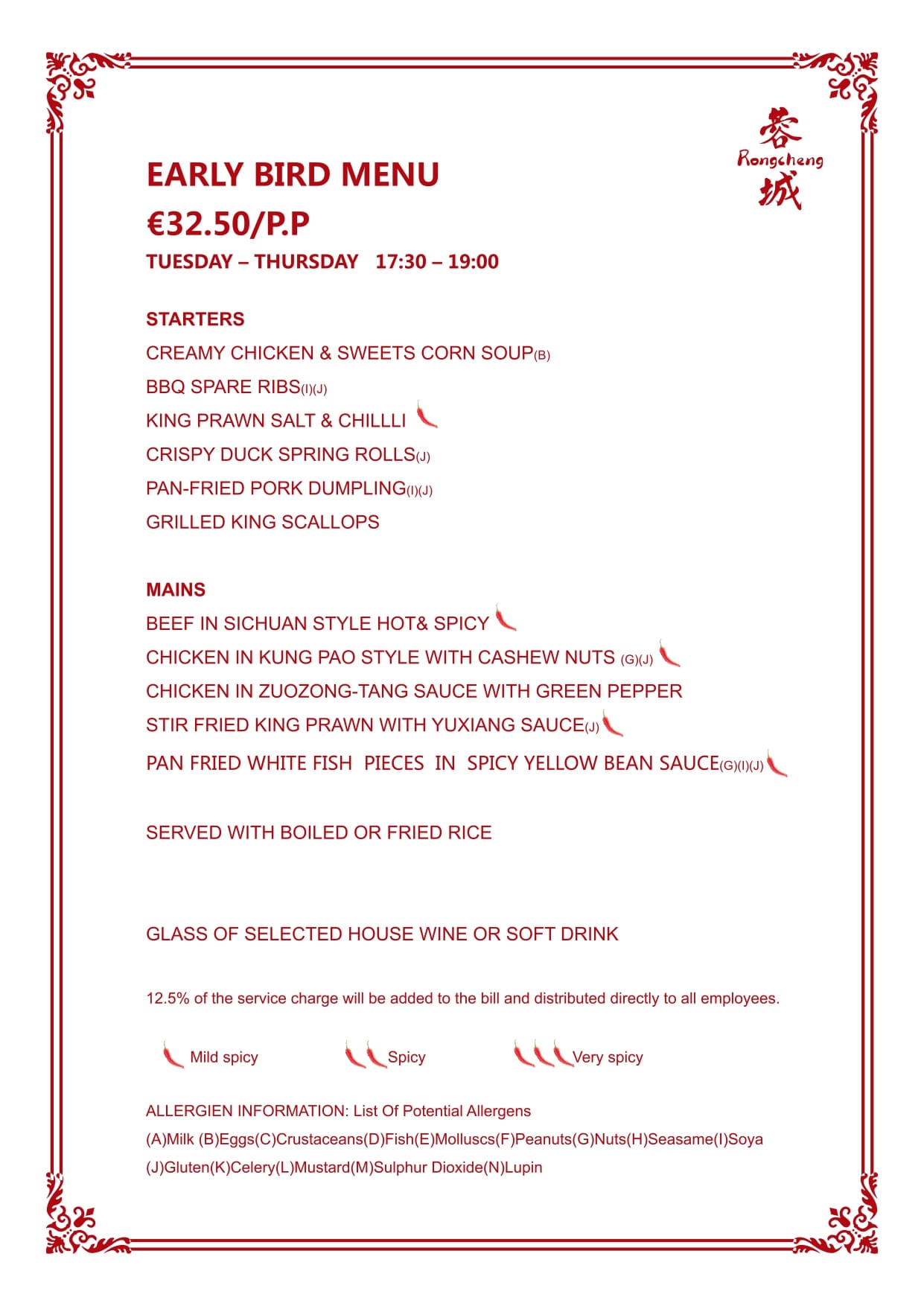 蓉
Rongcheng
城

EARLY BIRD MENU
€32.50/P.P
TUESDAY – THURSDAY 17:30 – 19:00

STARTERS
CREAMY CHICKEN & SWEETS CORN SOUP(B)
BBQ SPARE RIBS(I)(J)
KING PRAWN SALT & CHILLLI
CRISPY DUCK SPRING ROLLS(J)
PAN-FRIED PORK DUMPLING(I)(J)
GRILLED KING SCALLOPS

MAINS
BEEF IN SICHUAN STYLE HOT& SPICY
CHICKEN IN KUNG PAO STYLE WITH CASHEW NUTS (G)(J)
CHICKEN IN ZUOZONG-TANG SAUCE WITH GREEN PEPPER
STIR FRIED KING PRAWN WITH YUXIANG SAUCE(J)
PAN FRIED WHITE FISH PIECES IN SPICY YELLOW BEAN SAUCE(G)(I)(J)

SERVED WITH BOILED OR FRIED RICE

GLASS OF SELECTED HOUSE WINE OR SOFT DRINK

12.5% of the service charge will be added to the bill and distributed directly to all employees.

Mild spicy Spicy Very spicy

ALLERGIEN INFORMATION: List Of Potential Allergens
(A)Milk (B)Eggs(C)Crustaceans(D)Fish(E)Molluscs(F)Peanuts(G)Nuts(H)Seasame(I)Soya (J)Gluten(K)Celery(L)Mustard(M)Sulphur Dioxide(N)Lupin